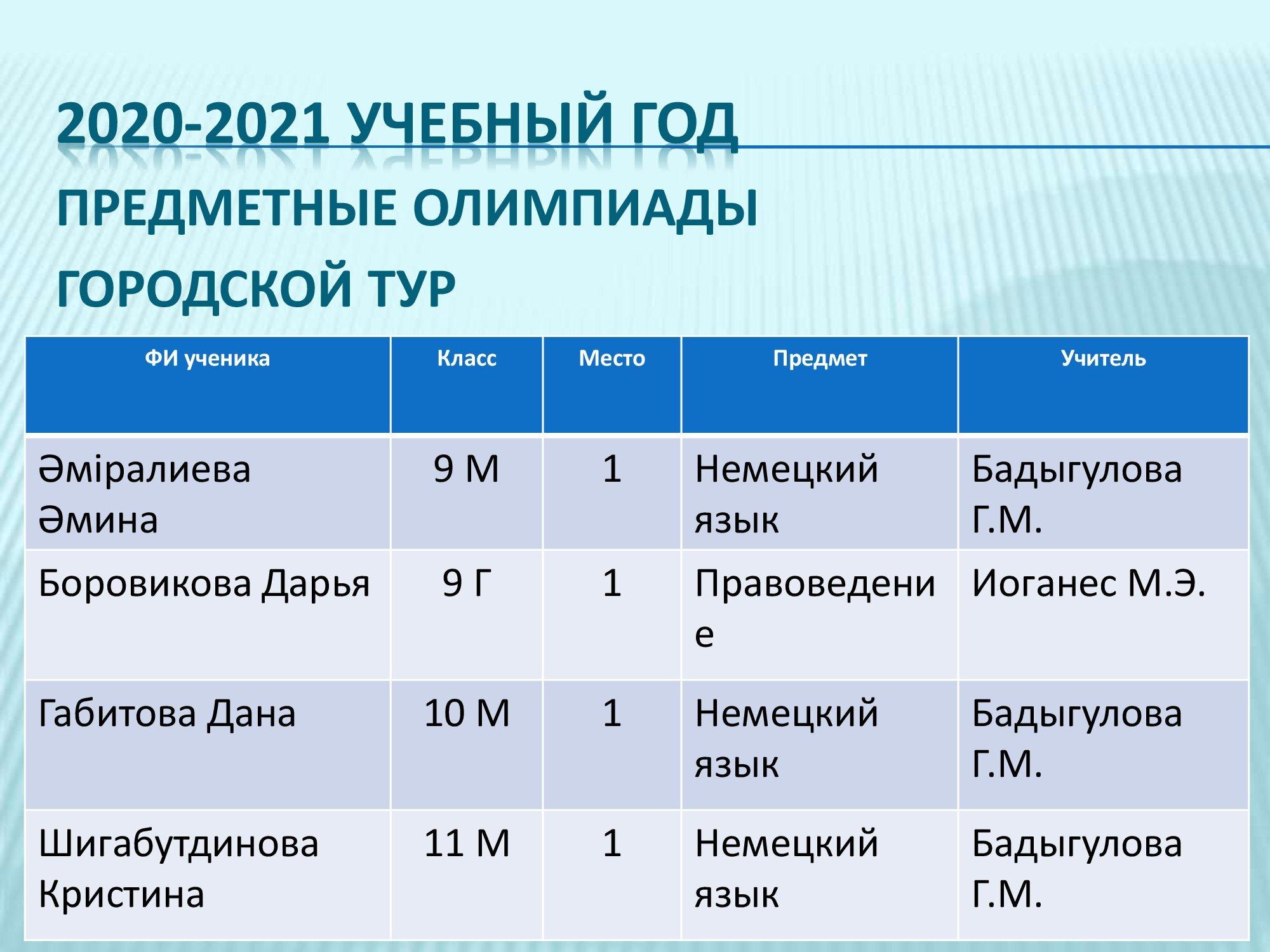 2020-2021 УЧЕБНЫЙ ГОД

ПРЕДМЕТНЫЕ ОЛИМПИАДЫ

ГОРОДСКОЙ ТУР

| ФИ ученика | Класс | Место | Предмет | Учитель |
|---|---|---|---|---|
| Әміралиева Әмина | 9 М | 1 | Немецкий язык | Бадыгулова Г.М. |
| Боровикова Дарья | 9 Г | 1 | Правоведение | Иоганес М.Э. |
| Габитова Дана | 10 М | 1 | Немецкий язык | Бадыгулова Г.М. |
| Шигабутдинова Кристина | 11 М | 1 | Немецкий язык | Бадыгулова Г.М. |